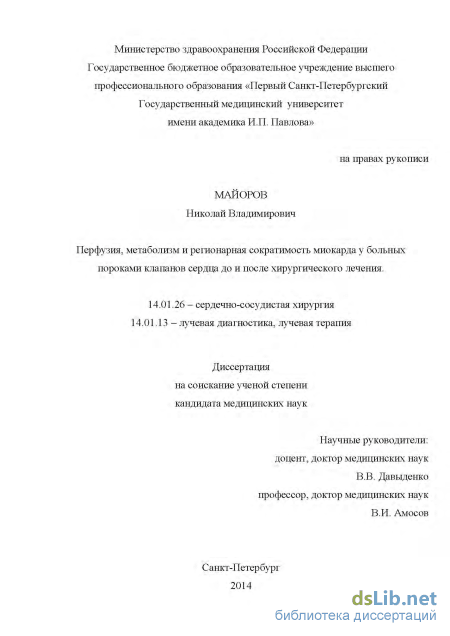 Министерство здравоохранения Российской Федерации
Государственное бюджетное образовательное учреждение высшего профессионального образования «Первый Санкт-Петербургский Государственный медицинский университет имени академика И.П. Павлова»

на правах рукописи

МАЙОРОВ
Николай Владимирович

Перфузия, метаболизм и регионарная сократимость миокарда у больных пороками клапанов сердца до и после хирургического лечения.

14.01.26 – сердечно-сосудистая хирургия
14.01.13 – лучевая диагностика, лучевая терапия

Диссертация
на соискание ученой степени
кандидата медицинских наук

Научные руководители:
доцент, доктор медицинских наук
В.В. Давыденко
профессор, доктор медицинских наук
В.И. Амосов

Санкт-Петербург
2014

dsLib.net
библиотека диссертаций